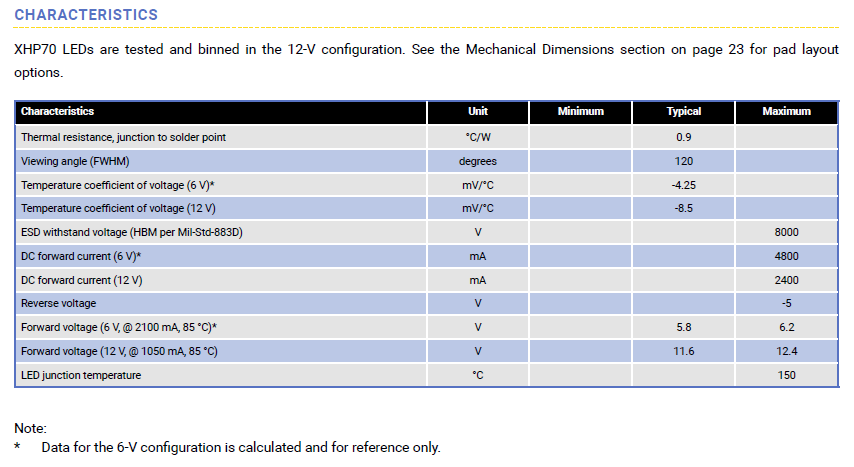 CHARACTERISTICS

XHP70 LEDs are tested and binned in the 12-V configuration. See the Mechanical Dimensions section on page 23 for pad layout options.

| Characteristics | Unit | Minimum | Typical | Maximum |
|---|---|---|---|---|
| Thermal resistance, junction to solder point | °C/W | | 0.9 | |
| Viewing angle (FWHM) | degrees | | 120 | |
| Temperature coefficient of voltage (6 V)* | mV/°C | | -4.25 | |
| Temperature coefficient of voltage (12 V) | mV/°C | | -8.5 | |
| ESD withstand voltage (HBM per Mil-Std-883D) | V | | | 8000 |
| DC forward current (6 V)* | mA | | | 4800 |
| DC forward current (12 V) | mA | | | 2400 |
| Reverse voltage | V | | | -5 |
| Forward voltage (6 V, @ 2100 mA, 85 °C)* | V | | 5.8 | 6.2 |
| Forward voltage (12 V, @ 1050 mA, 85 °C) | V | | 11.6 | 12.4 |
| LED junction temperature | °C | | | 150 |

Note:
* Data for the 6-V configuration is calculated and for reference only.